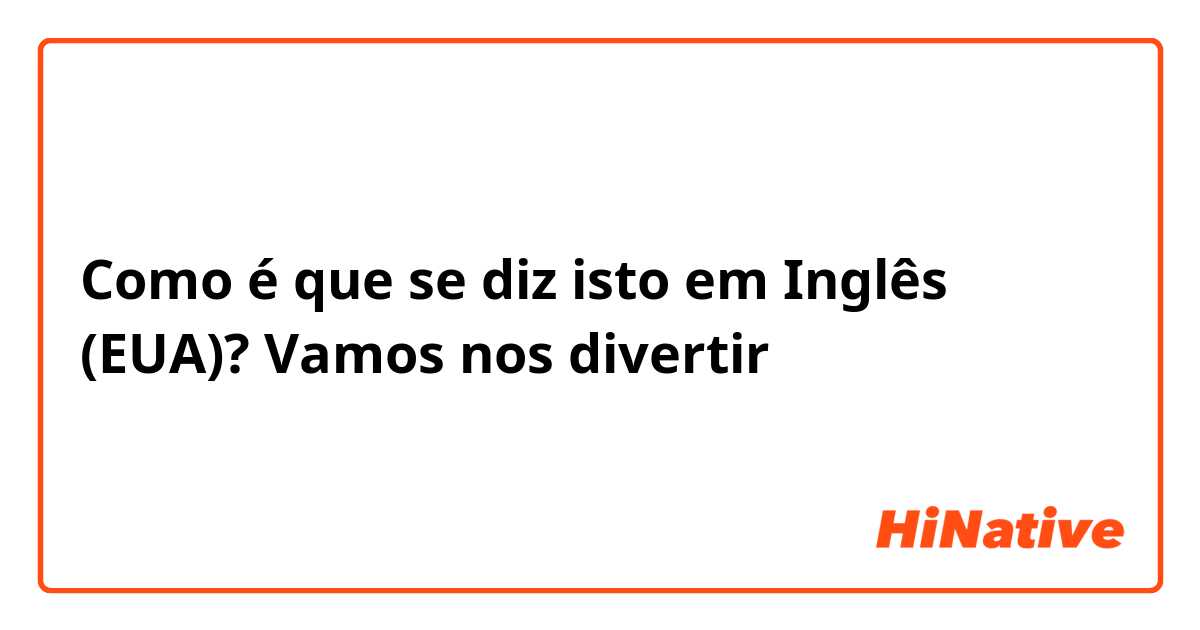 Como é que se diz isto em Inglês (EUA)? Vamos nos divertir

HiNative